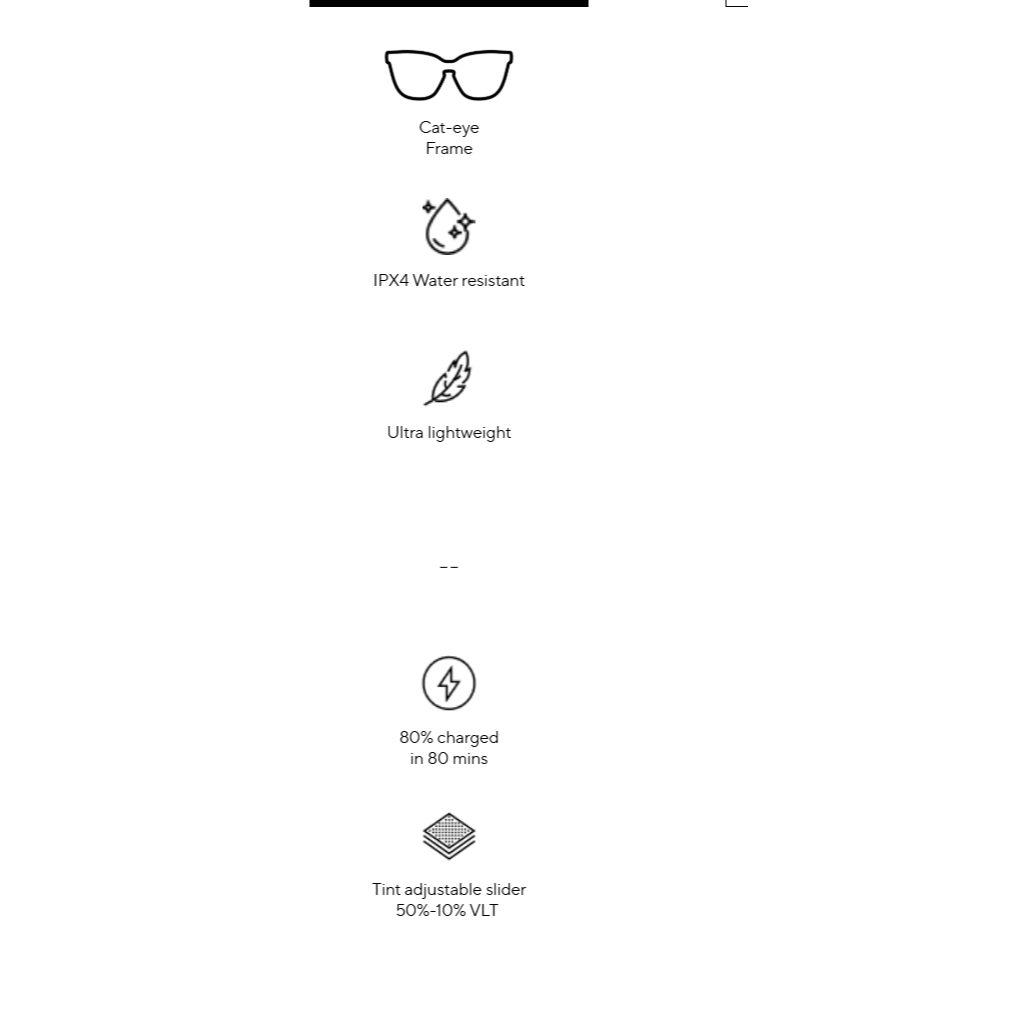 Cat-eye
Frame

IPX4 Water resistant

Ultra lightweight

--

80% charged
in 80 mins

Tint adjustable slider
50%-10% VLT